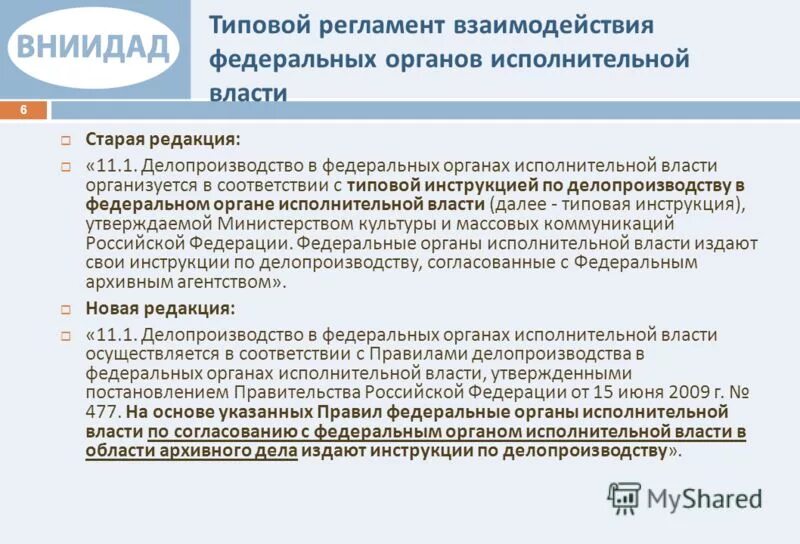 ВНИИДАД

Типовой регламент взаимодействия федеральных органов исполнительной власти

6

Старая редакция:

«11.1. Делопроизводство в федеральных органах исполнительной власти организуется в соответствии с типовой инструкцией по делопроизводству в федеральном органе исполнительной власти (далее - типовая инструкция), утверждаемой Министерством культуры и массовых коммуникаций Российской Федерации. Федеральные органы исполнительной власти издают свои инструкции по делопроизводству, согласованные с Федеральным архивным агентством».

Новая редакция:

«11.1. Делопроизводство в федеральных органах исполнительной власти осуществляется в соответствии с Правилами делопроизводства в федеральных органах исполнительной власти, утвержденными постановлением Правительства Российской Федерации от 15 июня 2009 г. № 477. На основе указанных Правил федеральные органы исполнительной власти по согласованию с федеральным органом исполнительной власти в области архивного дела издают инструкции по делопроизводству».

MyShared